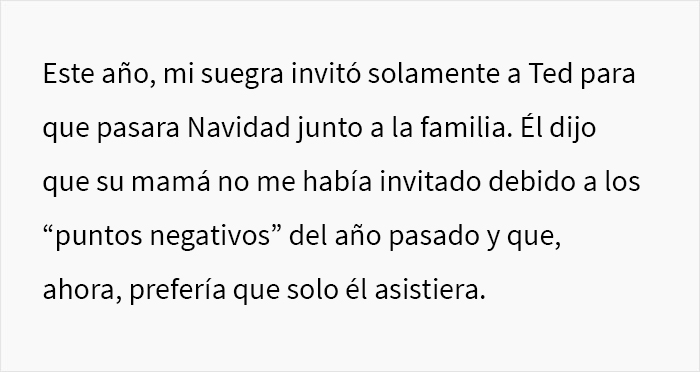 Este año, mi suegra invitó solamente a Ted para que pasara Navidad junto a la familia. Él dijo que su mamá no me había invitado debido a los “puntos negativos” del año pasado y que, ahora, prefería que solo él asistiera.